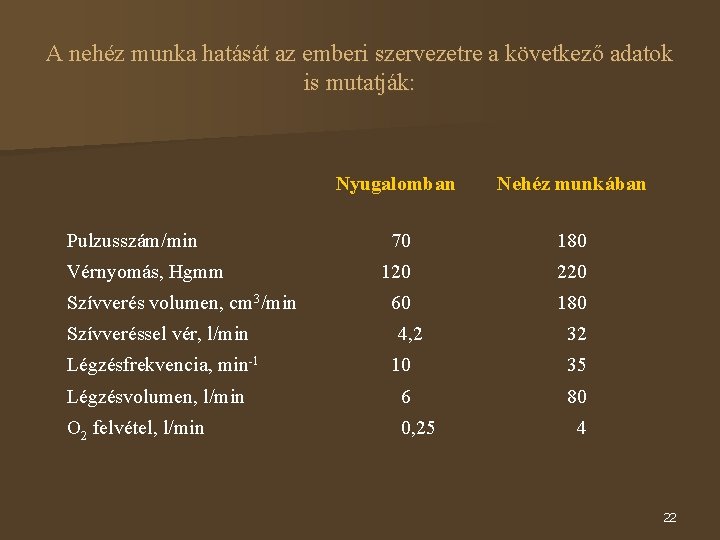 A nehéz munka hatását az emberi szervezetre a következő adatok is mutatják:

| | Nyugalomban | Nehéz munkában |
|---|---|---|
| Pulzusszám/min | 70 | 180 |
| Vérnyomás, Hgmm | 120 | 220 |
| Szívverés volumen, $cm^3$/min | 60 | 180 |
| Szívveréssel vér, l/min | 4,2 | 32 |
| Légzésfrekvencia, $min^{-1}$ | 10 | 35 |
| Légzésvolumen, l/min | 6 | 80 |
| $O_2$ felvétel, l/min | 0,25 | 4 |

22